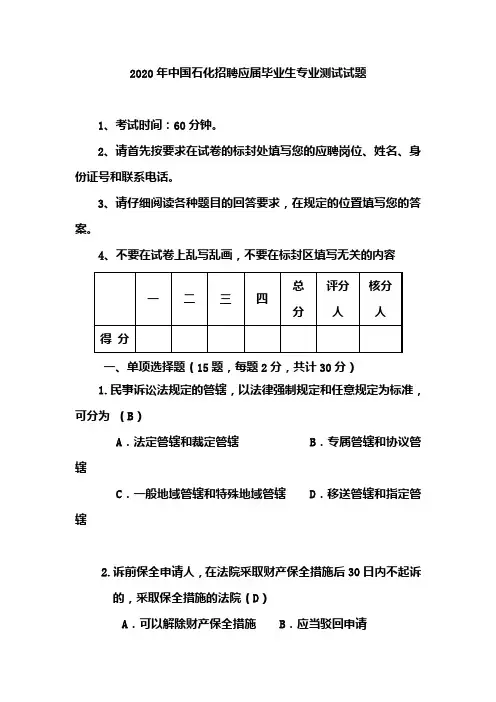 2020 年中国石化招聘应届毕业生专业测试试题

1、考试时间：60 分钟。

2、请首先按要求在试卷的标封处填写您的应聘岗位、姓名、身份证号和联系电话。

3、请仔细阅读各种题目的回答要求，在规定的位置填写您的答案。

4、不要在试卷上乱写乱画，不要在标封区填写无关的内容

|  | 一 | 二 | 三 | 四 | 总分 | 评分人 | 核分人 |
|---|---|---|---|---|---|---|---|
| 得 分 |  |  |  |  |  |  |  |

一、单项选择题（15 题，每题 2 分，共计 30 分）

1. 民事诉讼法规定的管辖，以法律强制规定和任意规定为标准，可分为 （B）

A．法定管辖和裁定管辖　　B．专属管辖和协议管辖

C．一般地域管辖和特殊地域管辖　　D．移送管辖和指定管辖

2. 诉前保全申请人，在法院采取财产保全措施后 30 日内不起诉的，采取保全措施的法院（D）

A．可以解除财产保全措施　　B．应当驳回申请